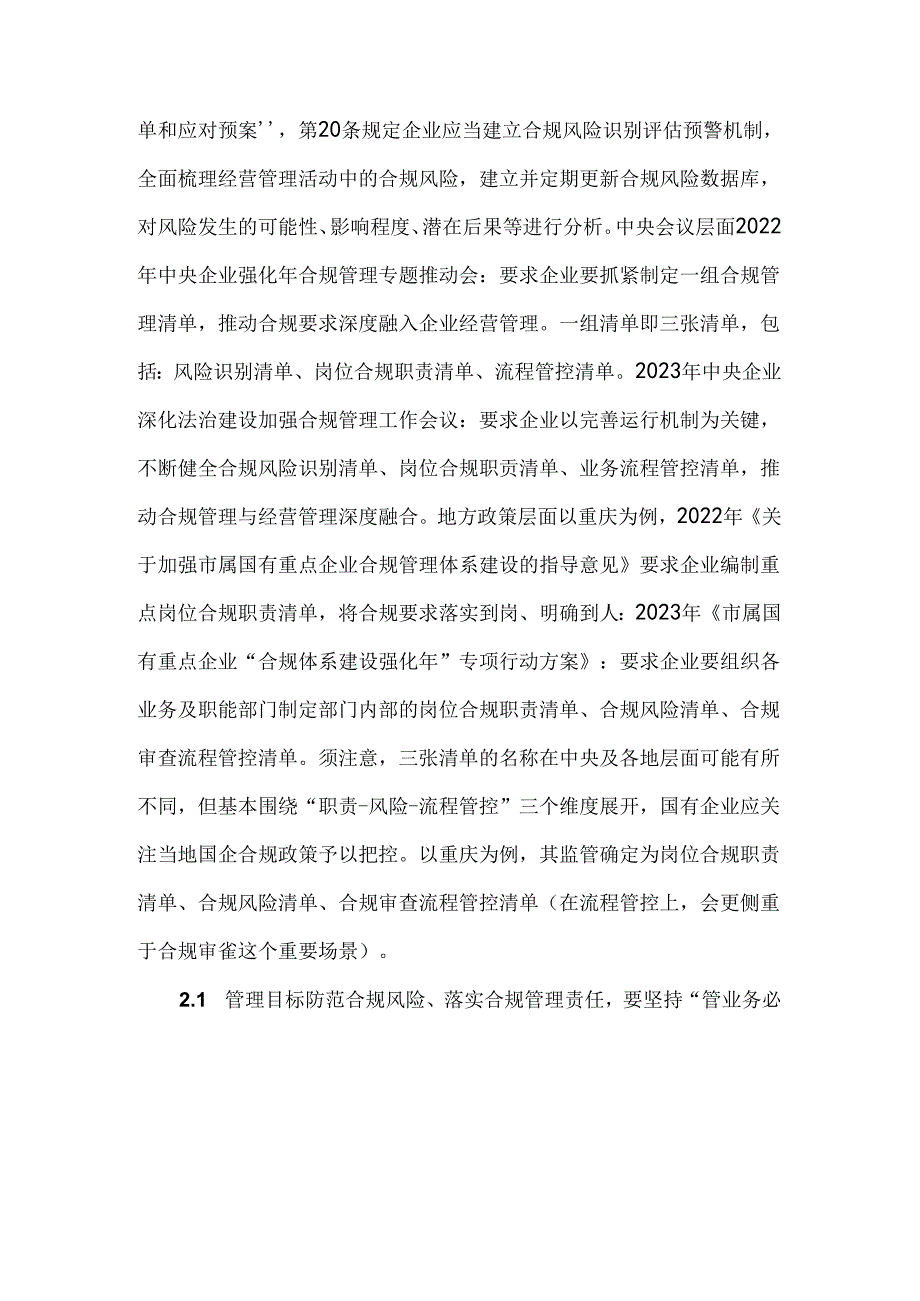 单和应对预案''，第20条规定企业应当建立合规风险识别评估预警机制，全面梳理经营管理活动中的合规风险，建立并定期更新合规风险数据库，对风险发生的可能性、影响程度、潜在后果等进行分析。中央会议层面2022年中央企业强化年合规管理专题推动会：要求企业要抓紧制定一组合规管理清单，推动合规要求深度融入企业经营管理。一组清单即三张清单，包括：风险识别清单、岗位合规职责清单、流程管控清单。2023年中央企业深化法治建设加强合规管理工作会议：要求企业以完善运行机制为关键，不断健全合规风险识别清单、岗位合规职贡清单、业务流程管控清单，推动合规管理与经营管理深度融合。地方政策层面以重庆为例，2022年《关于加强市属国有重点企业合规管理体系建设的指导意见》要求企业编制重点岗位合规职责清单，将合规要求落实到岗、明确到人：2023年《市属国有重点企业“合规体系建设强化年”专项行动方案》：要求企业要组织各业务及职能部门制定部门内部的岗位合规职责清单、合规风险清单、合规审查流程管控清单。须注意，三张清单的名称在中央及各地层面可能有所不同，但基本围绕“职责-风险-流程管控”三个维度展开，国有企业应关注当地国企合规政策予以把控。以重庆为例，其监管确定为岗位合规职责清单、合规风险清单、合规审查流程管控清单（在流程管控上，会更侧重于合规审雀这个重要场景）。

2.1 管理目标防范合规风险、落实合规管理责任，要坚持“管业务必